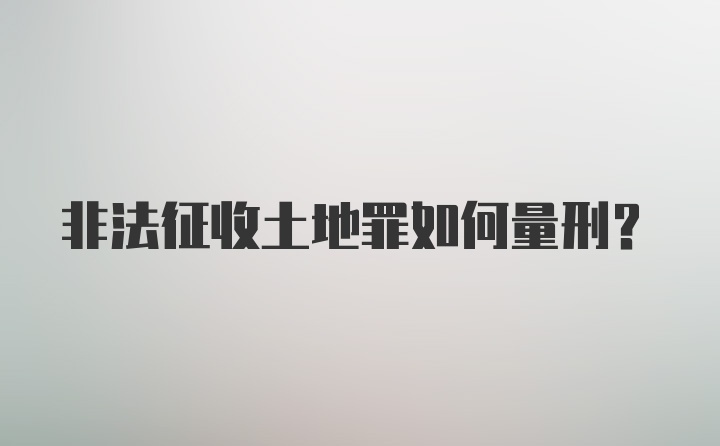 非法征收土地罪如何量刑?